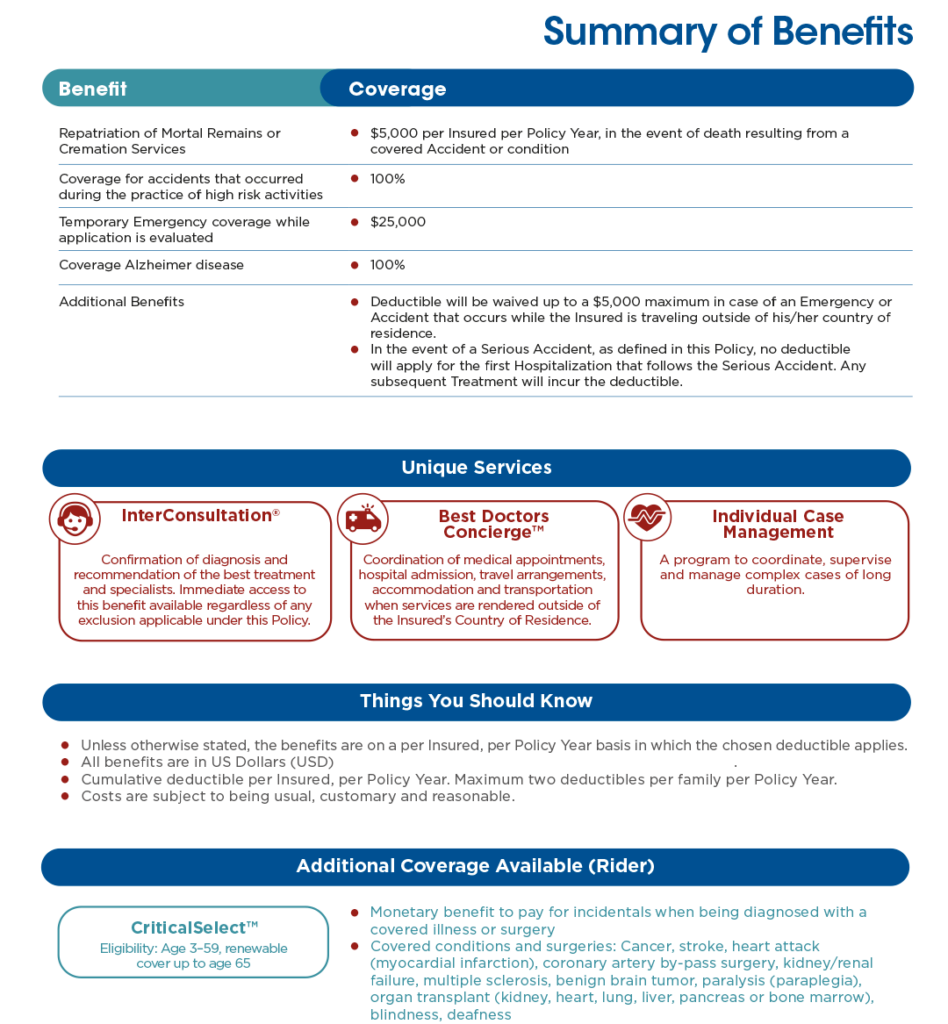 Summary of Benefits

| Benefit | Coverage |
|---|---|
| Repatriation of Mortal Remains or Cremation Services | • $5,000 per Insured per Policy Year, in the event of death resulting from a covered Accident or condition |
| Coverage for accidents that occurred during the practice of high risk activities | • 100% |
| Temporary Emergency coverage while application is evaluated | • $25,000 |
| Coverage Alzheimer disease | • 100% |
| Additional Benefits | • Deductible will be waived up to a $5,000 maximum in case of an Emergency or Accident that occurs while the Insured is traveling outside of his/her country of residence. • In the event of a Serious Accident, as defined in this Policy, no deductible will apply for the first Hospitalization that follows the Serious Accident. Any subsequent Treatment will incur the deductible. |

Unique Services

InterConsultation®
Confirmation of diagnosis and recommendation of the best treatment and specialists. Immediate access to this benefit available regardless of any exclusion applicable under this Policy.

Best Doctors Concierge™
Coordination of medical appointments, hospital admission, travel arrangements, accommodation and transportation when services are rendered outside of the Insured's Country of Residence.

Individual Case Management
A program to coordinate, supervise and manage complex cases of long duration.

Things You Should Know

• Unless otherwise stated, the benefits are on a per Insured, per Policy Year basis in which the chosen deductible applies.
• All benefits are in US Dollars (USD) .
• Cumulative deductible per Insured, per Policy Year. Maximum two deductibles per family per Policy Year.
• Costs are subject to being usual, customary and reasonable.

Additional Coverage Available (Rider)

CriticalSelect™
Eligibility: Age 3–59, renewable cover up to age 65

• Monetary benefit to pay for incidentals when being diagnosed with a covered illness or surgery
• Covered conditions and surgeries: Cancer, stroke, heart attack (myocardial infarction), coronary artery by-pass surgery, kidney/renal failure, multiple sclerosis, benign brain tumor, paralysis (paraplegia), organ transplant (kidney, heart, lung, liver, pancreas or bone marrow), blindness, deafness